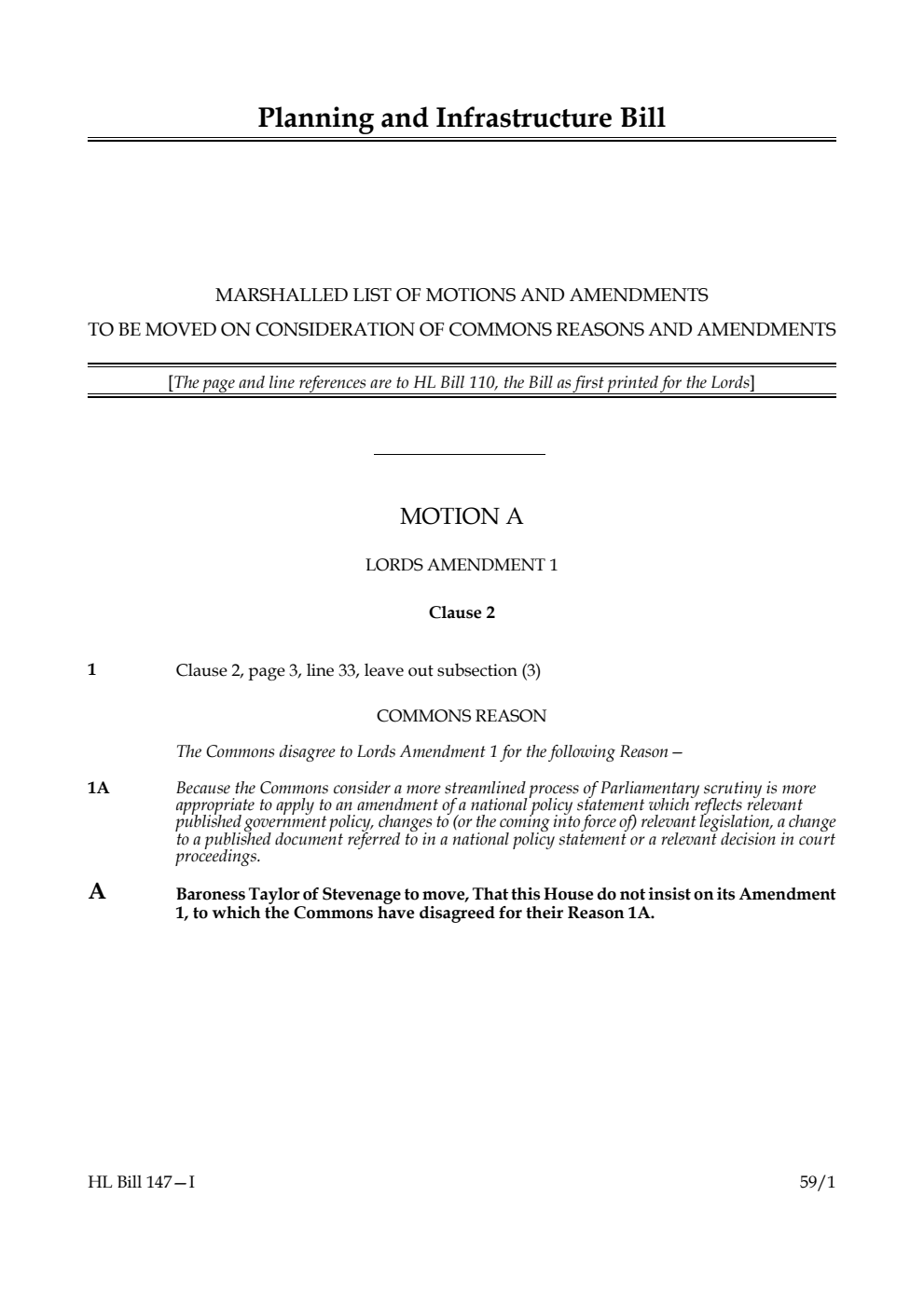 Planning and Infrastructure Bill

MARSHALLED LIST OF MOTIONS AND AMENDMENTS
TO BE MOVED ON CONSIDERATION OF COMMONS REASONS AND AMENDMENTS

[The page and line references are to HL Bill 110, the Bill as first printed for the Lords]

MOTION A

LORDS AMENDMENT 1

Clause 2

1 Clause 2, page 3, line 33, leave out subsection (3)

COMMONS REASON

The Commons disagree to Lords Amendment 1 for the following Reason—

1A Because the Commons consider a more streamlined process of Parliamentary scrutiny is more appropriate to apply to an amendment of a national policy statement which reflects relevant published government policy, changes to (or the coming into force of) relevant legislation, a change to a published document referred to in a national policy statement or a relevant decision in court proceedings.

A Baroness Taylor of Stevenage to move, That this House do not insist on its Amendment 1, to which the Commons have disagreed for their Reason 1A.

HL Bill 147—I 59/1